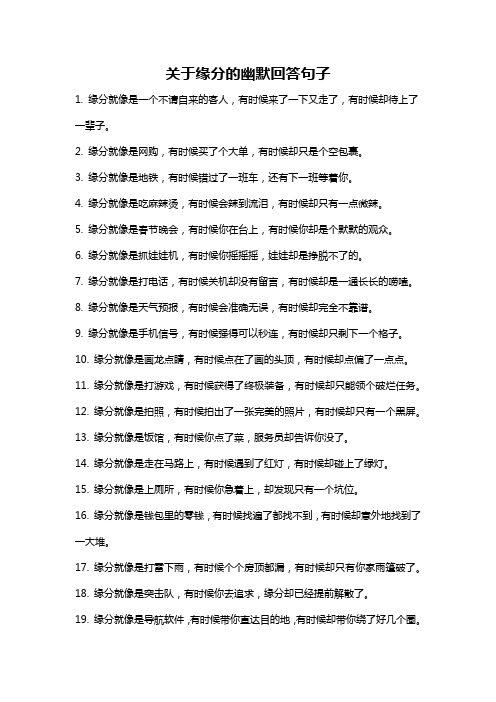 关于缘分的幽默回答句子

1. 缘分就像是一个不请自来的客人，有时候来了一下又走了，有时候却待上了一辈子。

2. 缘分就像是网购，有时候买了个大单，有时候却只是个空包裹。

3. 缘分就像是地铁，有时候错过了一班车，还有下一班等着你。

4. 缘分就像是吃麻辣烫，有时候会辣到流泪，有时候却只有一点微辣。

5. 缘分就像是春节晚会，有时候你在台上，有时候你却是个默默的观众。

6. 缘分就像是抓娃娃机，有时候你摇摇摇，娃娃却是挣脱不了的。

7. 缘分就像是打电话，有时候关机却没有留言，有时候却是一通长长的唠嗑。

8. 缘分就像是天气预报，有时候会准确无误，有时候却完全不靠谱。

9. 缘分就像是手机信号，有时候强得可以秒连，有时候却只剩下一个格子。

10. 缘分就像是画龙点睛，有时候点在了画的头顶，有时候却点偏了一点点。

11. 缘分就像是打游戏，有时候获得了终极装备，有时候却只能领个破烂任务。

12. 缘分就像是拍照，有时候拍出了一张完美的照片，有时候却只有一个黑屏。

13. 缘分就像是饭馆，有时候你点了菜，服务员却告诉你没了。

14. 缘分就像是走在马路上，有时候遇到了红灯，有时候却碰上了绿灯。

15. 缘分就像是上厕所，有时候你急着上，却发现只有一个坑位。

16. 缘分就像是钱包里的零钱，有时候找遍了都找不到，有时候却意外地找到了一大堆。

17. 缘分就像是打雷下雨，有时候个个房顶都漏，有时候却只有你家雨篷破了。

18. 缘分就像是突击队，有时候你去追求，缘分却已经提前解散了。

19. 缘分就像是导航软件，有时候带你直达目的地，有时候却带你绕了好几个圈。